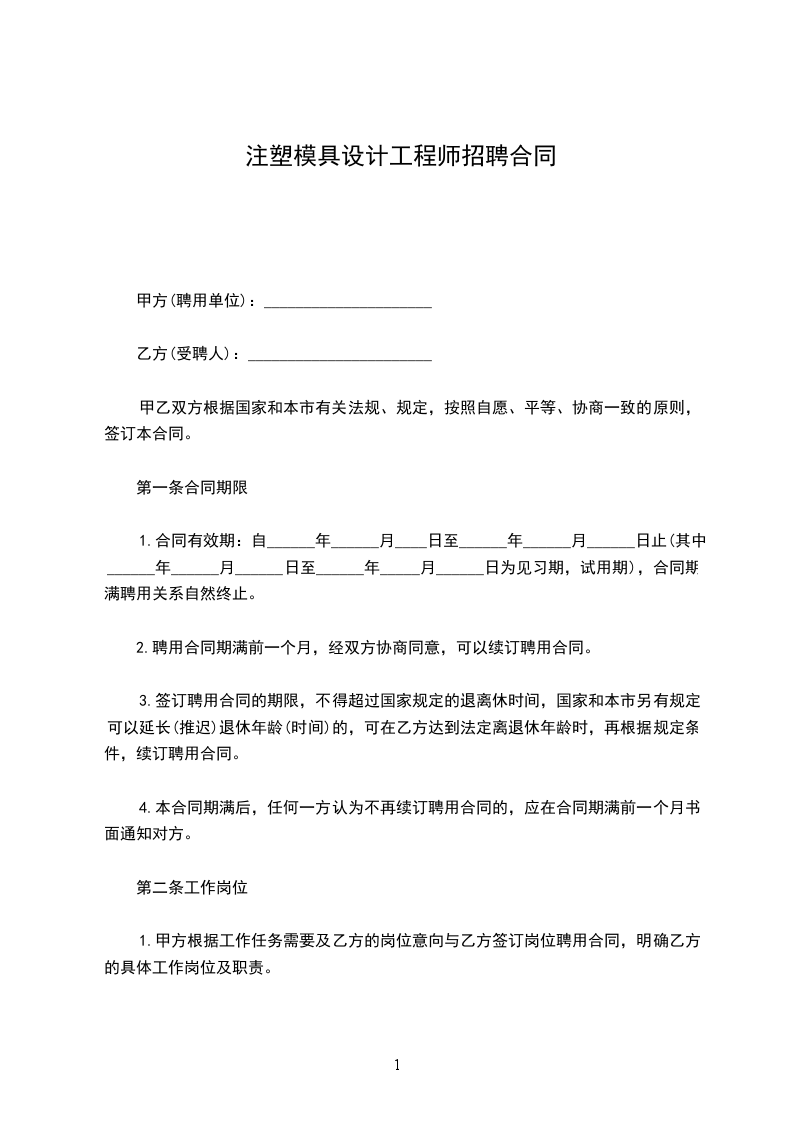 注塑模具设计工程师招聘合同

甲方(聘用单位)：______________________

乙方(受聘人)：________________________

甲乙双方根据国家和本市有关法规、规定，按照自愿、平等、协商一致的原则，签订本合同。

第一条合同期限

1.合同有效期：自______年______月____日至______年______月______日止(其中______年______月______日至______年_____月______日为见习期，试用期)，合同期满聘用关系自然终止。

2.聘用合同期满前一个月，经双方协商同意，可以续订聘用合同。

3.签订聘用合同的期限，不得超过国家规定的退离休时间，国家和本市另有规定可以延长(推迟)退休年龄(时间)的，可在乙方达到法定离退休年龄时，再根据规定条件，续订聘用合同。

4.本合同期满后，任何一方认为不再续订聘用合同的，应在合同期满前一个月书面通知对方。

第二条工作岗位

1.甲方根据工作任务需要及乙方的岗位意向与乙方签订岗位聘用合同，明确乙方的具体工作岗位及职责。

1